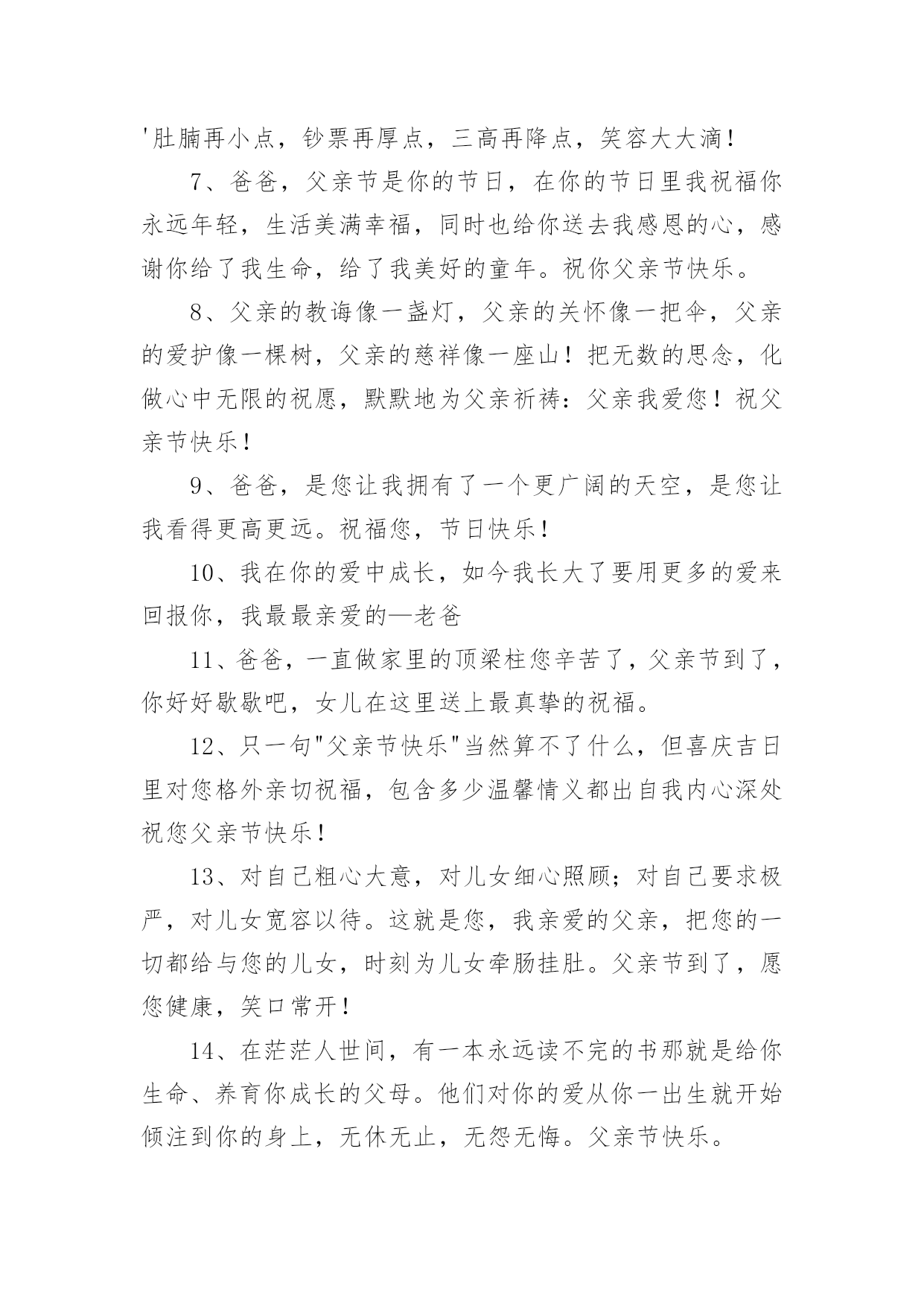 '肚腩再小点，钞票再厚点，三高再降点，笑容大大滴！

7、爸爸，父亲节是你的节日，在你的节日里我祝福你永远年轻，生活美满幸福，同时也给你送去我感恩的心，感谢你给了我生命，给了我美好的童年。祝你父亲节快乐。

8、父亲的教诲像一盏灯，父亲的关怀像一把伞，父亲的爱护像一棵树，父亲的慈祥像一座山！把无数的思念，化做心中无限的祝愿，默默地为父亲祈祷：父亲我爱您！祝父亲节快乐！

9、爸爸，是您让我拥有了一个更广阔的天空，是您让我看得更高更远。祝福您，节日快乐！

10、我在你的爱中成长，如今我长大了要用更多的爱来回报你，我最最亲爱的—老爸

11、爸爸，一直做家里的顶梁柱您辛苦了，父亲节到了，你好好歇歇吧，女儿在这里送上最真挚的祝福。

12、只一句"父亲节快乐"当然算不了什么，但喜庆吉日里对您格外亲切祝福，包含多少温馨情义都出自我内心深处祝您父亲节快乐！

13、对自己粗心大意，对儿女细心照顾；对自己要求极严，对儿女宽容以待。这就是您，我亲爱的父亲，把您的一切都给与您的儿女，时刻为儿女牵肠挂肚。父亲节到了，愿您健康，笑口常开！

14、在茫茫人世间，有一本永远读不完的书那就是给你生命、养育你成长的父母。他们对你的爱从你一出生就开始倾注到你的身上，无休无止，无怨无悔。父亲节快乐。